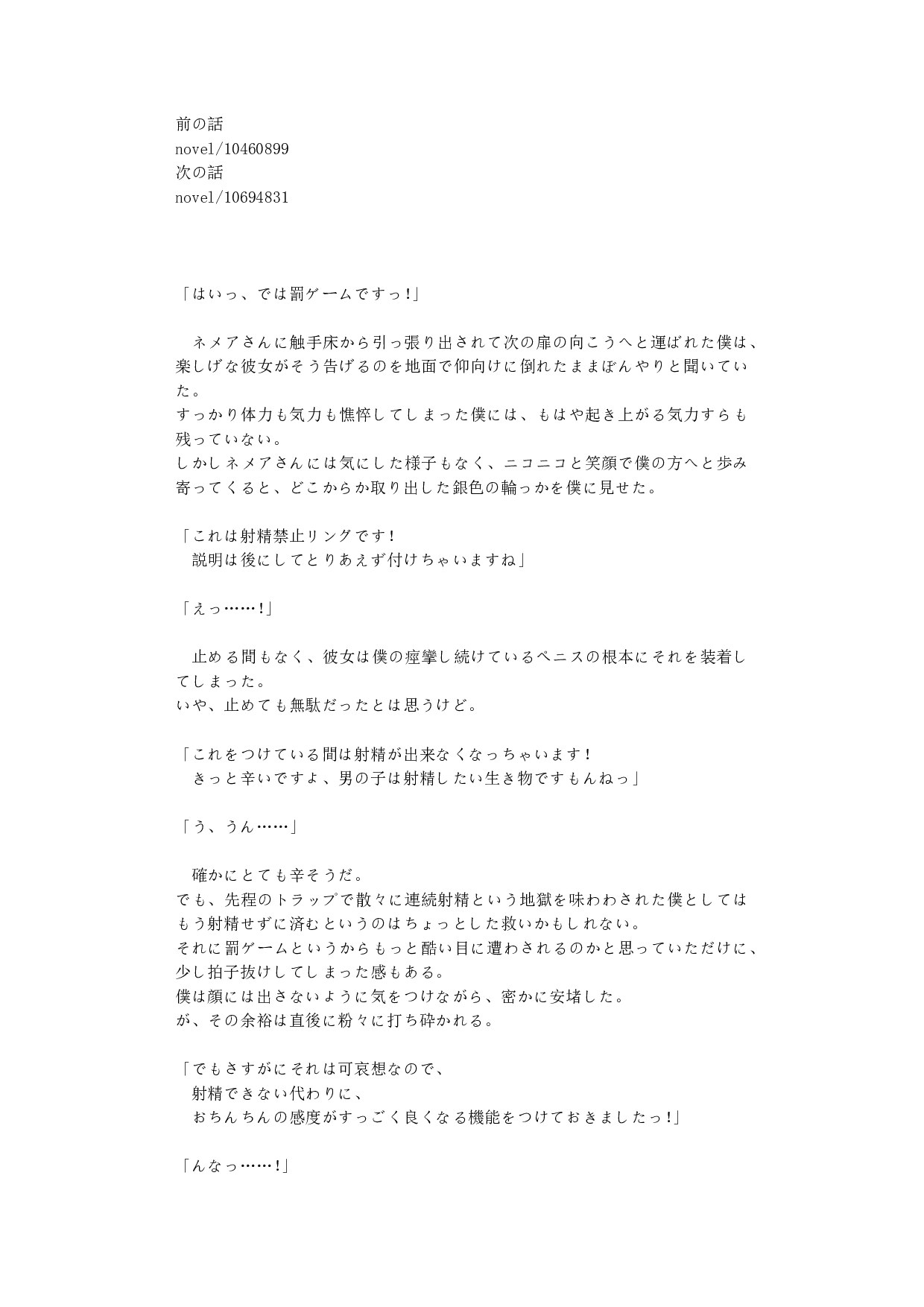 前の話
novel/10460899
次の話
novel/10694831

「はいっ、では罰ゲームですっ!」

　ネメアさんに触手床から引っ張り出されて次の扉の向こうへと運ばれた僕は、楽しげな彼女がそう告げるのを地面で仰向けに倒れたままぼんやりと聞いていた。
すっかり体力も気力も憔悴してしまった僕には、もはや起き上がる気力すらも残っていない。
しかしネメアさんには気にした様子もなく、ニコニコと笑顔で僕の方へと歩み寄ってくると、どこからか取り出した銀色の輪っかを僕に見せた。

「これは射精禁止リングです!
　説明は後にしてとりあえず付けちゃいますね」

「えっ……!」

　止める間もなく、彼女は僕の痙攣し続けているペニスの根本にそれを装着してしまった。
いや、止めても無駄だったとは思うけど。

「これをつけている間は射精が出来なくなっちゃいます!
　きっと辛いですよ、男の子は射精したい生き物ですもんねっ」

「う、うん……」

　確かにとても辛そうだ。
でも、先程のトラップで散々に連続射精という地獄を味わわされた僕としてはもう射精せずに済むというのはちょっとした救いかもしれない。
それに罰ゲームというからもっと酷い目に遭わされるのかと思っていただけに、少し拍子抜けしてしまった感もある。
僕は顔には出さないように気をつけながら、密かに安堵した。
が、その余裕は直後に粉々に打ち砕かれる。

「でもさすがにそれは可哀想なので、
　射精できない代わりに、
　おちんちんの感度がすっごく良くなる機能をつけておきましたっ!」

「んなっ……!」